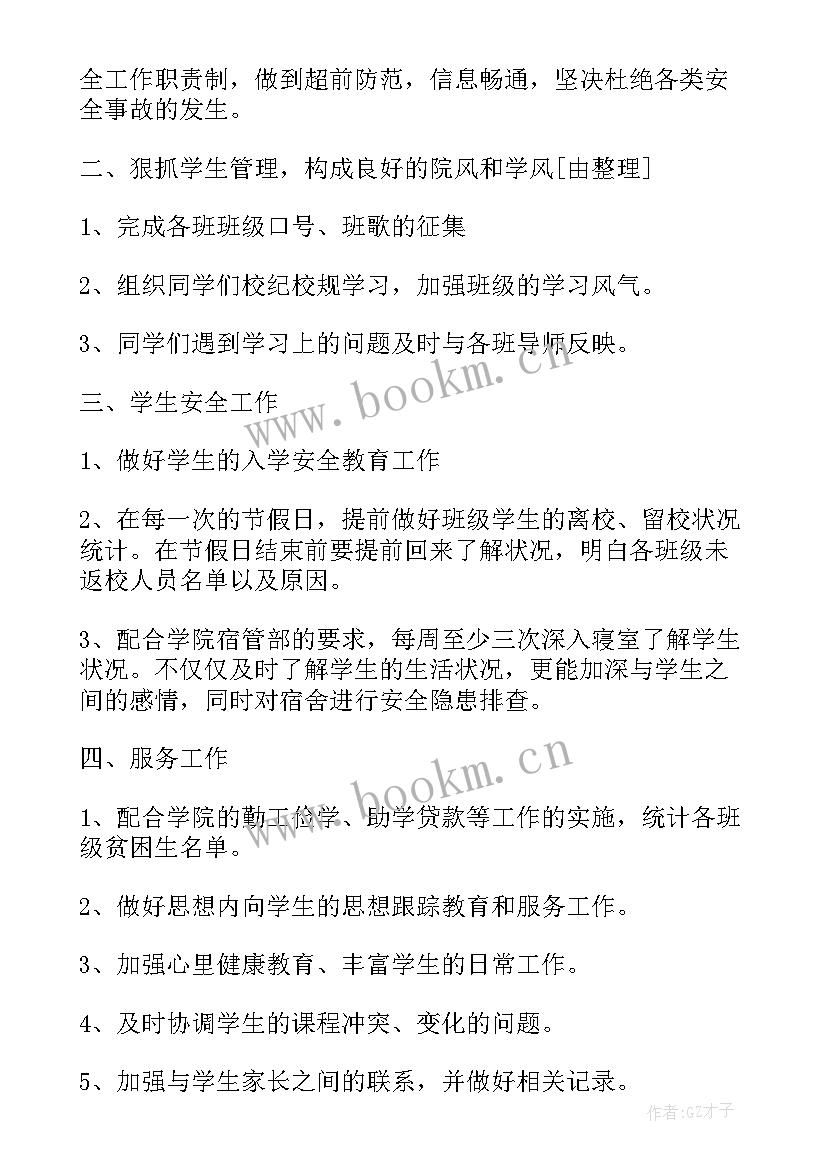 全工作职责制，做到超前防范，信息畅通，坚决杜绝各类安全事故的发生。

二、狠抓学生管理，构成良好的院风和学风[由整理]

1、完成各班班级口号、班歌的征集

2、组织同学们校纪校规学习，加强班级的学习风气。

3、同学们遇到学习上的问题及时与各班导师反映。

三、学生安全工作

1、做好学生的入学安全教育工作

2、在每一次的节假日，提前做好班级学生的离校、留校状况统计。在节假日结束前要提前回来了解状况，明白各班级未返校人员名单以及原因。

3、配合学院宿管部的要求，每周至少三次深入寝室了解学生状况。不仅仅及时了解学生的生活状况，更能加深与学生之间的感情，同时对宿舍进行安全隐患排查。

四、服务工作

1、配合学院的勤工俭学、助学贷款等工作的实施，统计各班级贫困生名单。

2、做好思想内向学生的思想跟踪教育和服务工作。

3、加强心里健康教育、丰富学生的日常工作。

4、及时协调学生的课程冲突、变化的问题。

5、加强与学生家长之间的联系，并做好相关记录。

www.bookm.cn

www.bookm.cn

作者:GZ才子